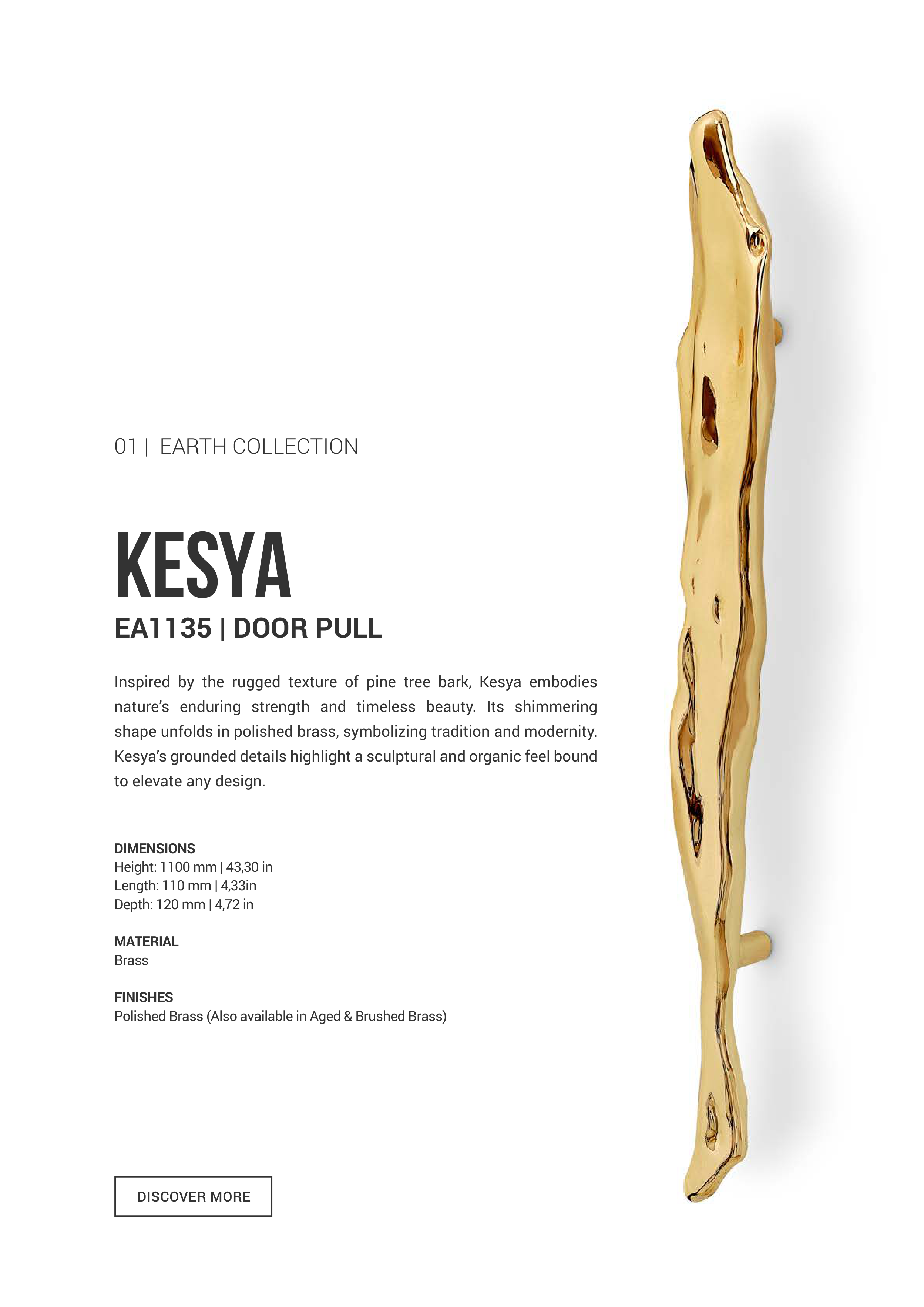 01 | EARTH COLLECTION

KESYA

EA1135 | DOOR PULL

Inspired by the rugged texture of pine tree bark, Kesya embodies nature's enduring strength and timeless beauty. Its shimmering shape unfolds in polished brass, symbolizing tradition and modernity. Kesya's grounded details highlight a sculptural and organic feel bound to elevate any design.

DIMENSIONS
Height: 1100 mm | 43,30 in
Length: 110 mm | 4,33in
Depth: 120 mm | 4,72 in

MATERIAL
Brass

FINISHES
Polished Brass (Also available in Aged & Brushed Brass)

DISCOVER MORE